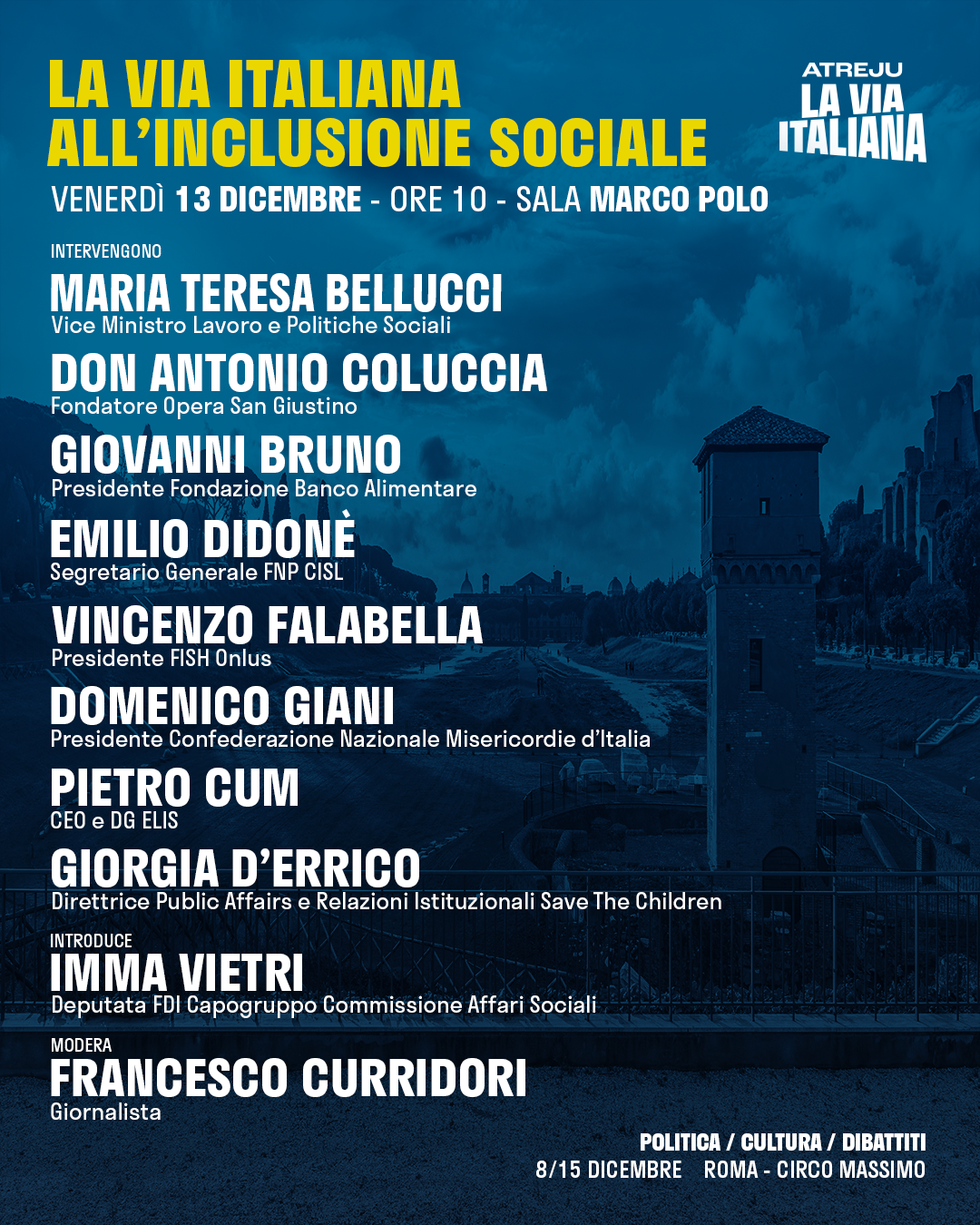 LA VIA ITALIANA ALL'INCLUSIONE SOCIALE

ATREJU
LA VIA ITALIANA

VENERDÌ 13 DICEMBRE - ORE 10 - SALA MARCO POLO

INTERVENGONO

MARIA TERESA BELLUCCI
Vice Ministro Lavoro e Politiche Sociali

DON ANTONIO COLUCCIA
Fondatore Opera San Giustino

GIOVANNI BRUNO
Presidente Fondazione Banco Alimentare

EMILIO DIDONÈ
Segretario Generale FNP CISL

VINCENZO FALABELLA
Presidente FISH Onlus

DOMENICO GIANI
Presidente Confederazione Nazionale Misericordie d'Italia

PIETRO CUM
CEO e DG ELIS

GIORGIA D'ERRICO
Direttrice Public Affairs e Relazioni Istituzionali Save The Children

INTRODUCE
IMMA VIETRI
Deputata FDI Capogruppo Commissione Affari Sociali

MODERA
FRANCESCO CURRIDORI
Giornalista

POLITICA / CULTURA / DIBATTITI
8/15 DICEMBRE ROMA - CIRCO MASSIMO